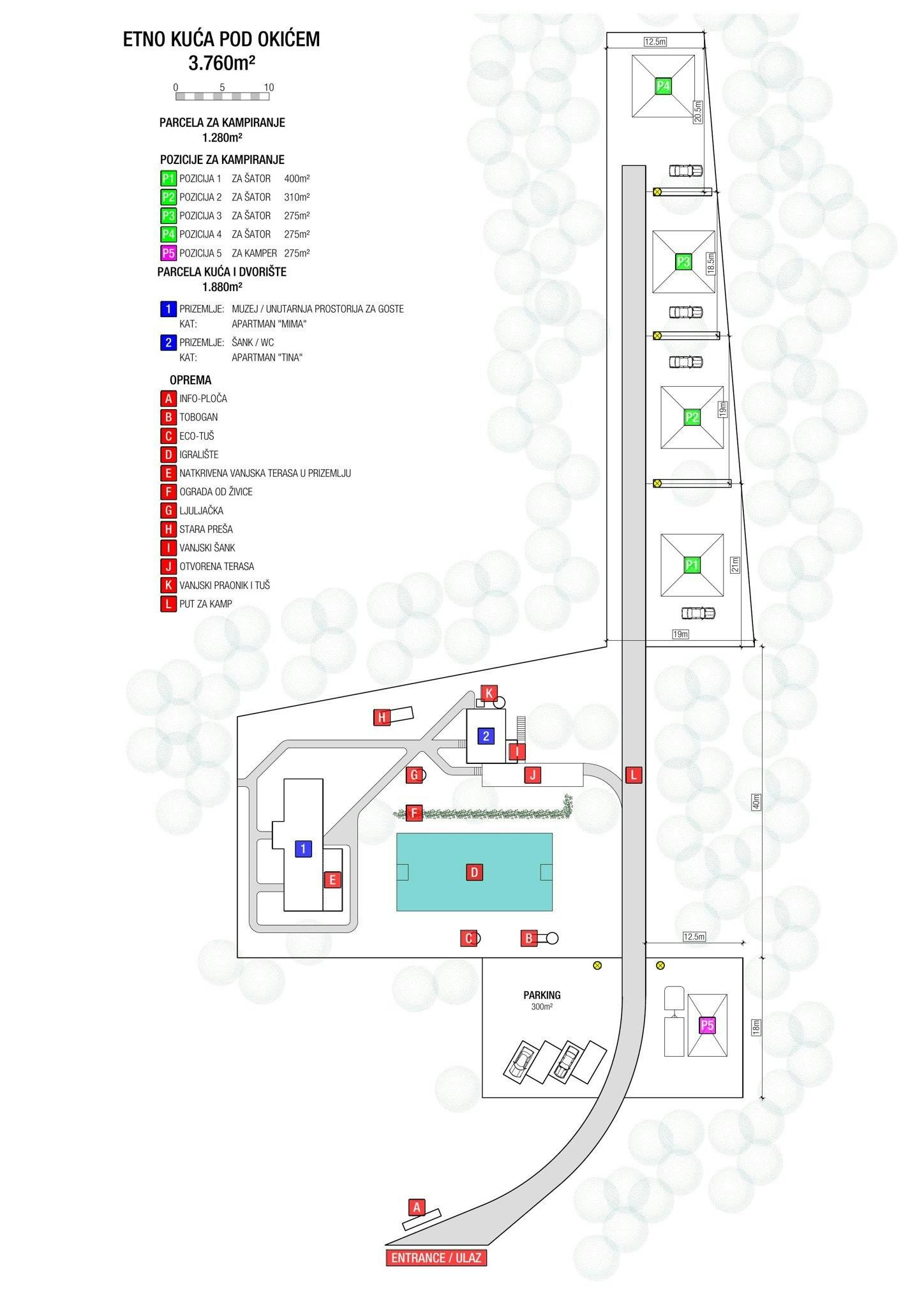 ETNO KUĆA POD OKIĆEM
3.760m²

0 5 10

PARCELA ZA KAMPIRANJE
1.280m²

POZICIJE ZA KAMPIRANJE
P1 POZICIJA 1 ZA ŠATOR 400m²
P2 POZICIJA 2 ZA ŠATOR 310m²
P3 POZICIJA 3 ZA ŠATOR 275m²
P4 POZICIJA 4 ZA ŠATOR 275m²
P5 POZICIJA 5 ZA KAMPER 275m²

PARCELA KUĆA I DVORIŠTE
1.880m²

1 PRIZEMLJE: MUZEJ / UNUTARNJA PROSTORIJA ZA GOSTE
KAT: APARTMAN "MIMA"

2 PRIZEMLJE: ŠANK / WC
KAT: APARTMAN "TINA"

OPREMA
A INFO-PLOČA
B TOBOGAN
C ECO-TUŠ
D IGRALIŠTE
E NATKRIVENA VANJSKA TERASA U PRIZEMLJU
F OGRADA OD ŽIVICE
G LJULJAČKA
H STARA PREŠA
I VANJSKI ŠANK
J OTVORENA TERASA
K VANJSKI PRAONIK I TUŠ
L PUT ZA KAMP

12.5m
P4
20.5m
P3
18.5m
P2
19m
P1
21m
19m
K
H
2
I
G
J
L
F
1
E
D
40m
C
B
12.5m
PARKING
300m²
P5
18m
A
ENTRANCE / ULAZ